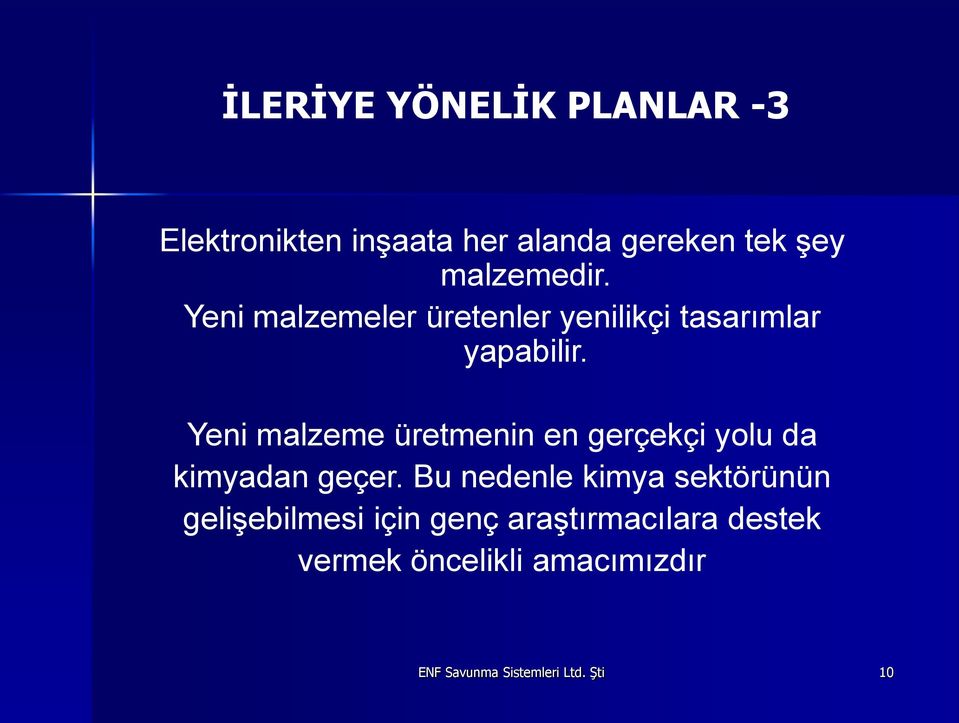 İLERİYE YÖNELİK PLANLAR -3

Elektronikten inşaata her alanda gereken tek şey malzemedir.
Yeni malzemeler üretenler yenilikçi tasarımlar yapabilir.

Yeni malzeme üretmenin en gerçekçi yolu da kimyadan geçer. Bu nedenle kimya sektörünün gelişebilmesi için genç araştırmacılara destek vermek öncelikli amacımızdır

ENF Savunma Sistemleri Ltd. Şti

10